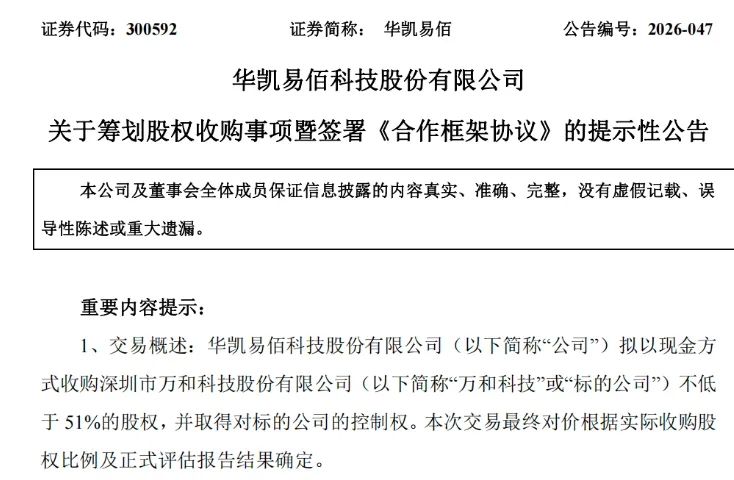 证券代码：300592　　　　证券简称：　华凯易佰　　　　公告编号：2026-047

华凯易佰科技股份有限公司

关于筹划股权收购事项暨签署《合作框架协议》的提示性公告

本公司及董事会全体成员保证信息披露的内容真实、准确、完整，没有虚假记载、误导性陈述或重大遗漏。

重要内容提示：

1、交易概述：华凯易佰科技股份有限公司（以下简称“公司”）拟以现金方式收购深圳市万和科技股份有限公司（以下简称“万和科技”或“标的公司”）不低于 51%的股权，并取得对标的公司的控制权。本次交易最终对价根据实际收购股权比例及正式评估报告结果确定。